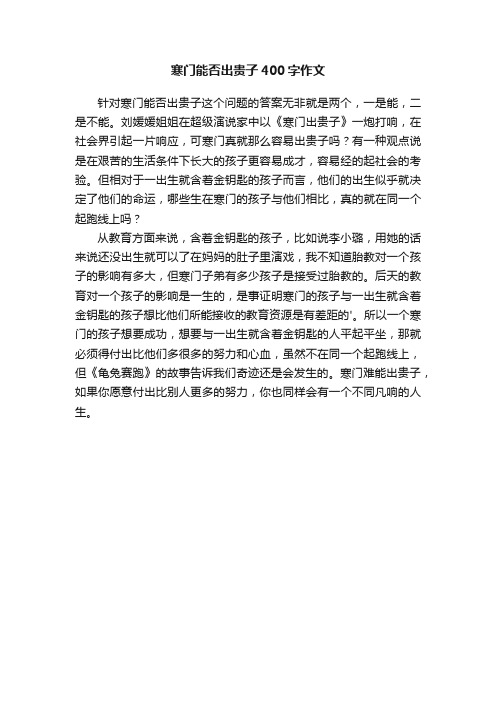 寒门能否出贵子400字作文

针对寒门能否出贵子这个问题的答案无非就是两个，一是能，二是不能。刘媛媛姐姐在超级演说家中以《寒门出贵子》一炮打响，在社会界引起一片响应，可寒门真就那么容易出贵子吗？有一种观点说是在艰苦的生活条件下长大的孩子更容易成才，容易经的起社会的考验。但相对于一出生就含着金钥匙的孩子而言，他们的出生似乎就决定了他们的命运，哪些生在寒门的孩子与他们相比，真的就在同一个起跑线上吗？

从教育方面来说，含着金钥匙的孩子，比如说李小璐，用她的话来说还没出生就可以了在妈妈的肚子里演戏，我不知道胎教对一个孩子的影响有多大，但寒门子弟有多少孩子是接受过胎教的。后天的教育对一个孩子的影响是一生的，是事证明寒门的孩子与一出生就含着金钥匙的孩子想比他们所能接收的教育资源是有差距的'。所以一个寒门的孩子想要成功，想要与一出生就含着金钥匙的人平起平坐，那就必须得付出比他们多很多的努力和心血，虽然不在同一个起跑线上，但《龟兔赛跑》的故事告诉我们奇迹还是会发生的。寒门难能出贵子，如果你愿意付出比别人更多的努力，你也同样会有一个不同凡响的人生。